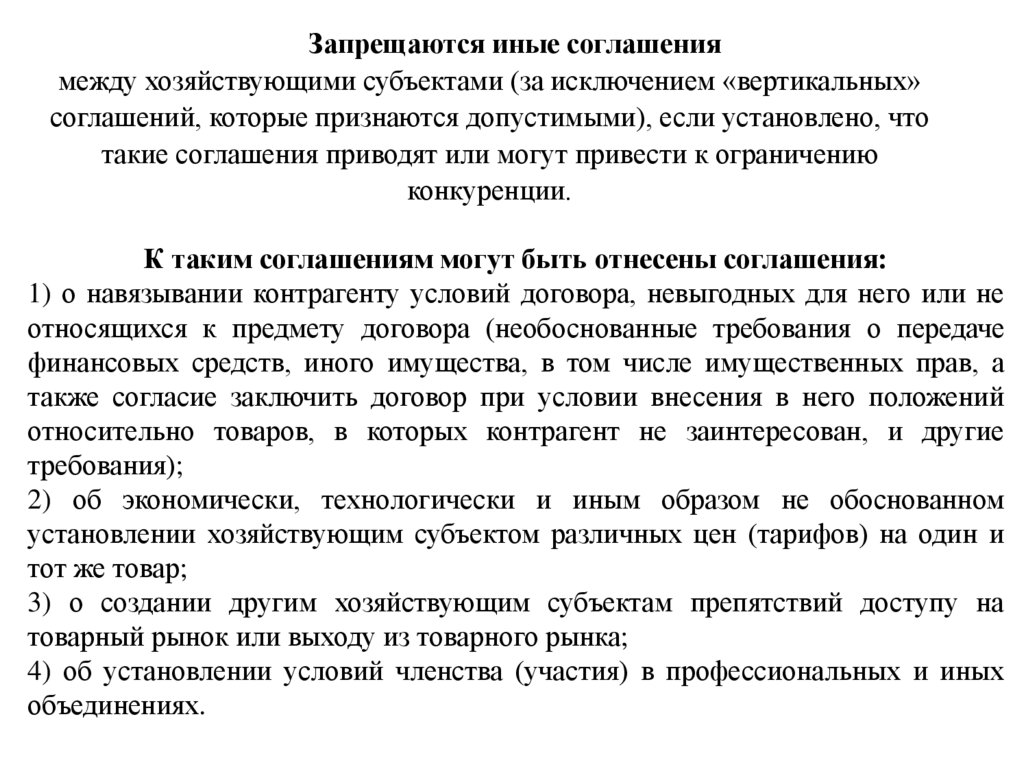 Запрещаются иные соглашения между хозяйствующими субъектами (за исключением «вертикальных» соглашений, которые признаются допустимыми), если установлено, что такие соглашения приводят или могут привести к ограничению конкуренции.

К таким соглашениям могут быть отнесены соглашения:
1) о навязывании контрагенту условий договора, невыгодных для него или не относящихся к предмету договора (необоснованные требования о передаче финансовых средств, иного имущества, в том числе имущественных прав, а также согласие заключить договор при условии внесения в него положений относительно товаров, в которых контрагент не заинтересован, и другие требования);
2) об экономически, технологически и иным образом не обоснованном установлении хозяйствующим субъектом различных цен (тарифов) на один и тот же товар;
3) о создании другим хозяйствующим субъектам препятствий доступу на товарный рынок или выходу из товарного рынка;
4) об установлении условий членства (участия) в профессиональных и иных объединениях.